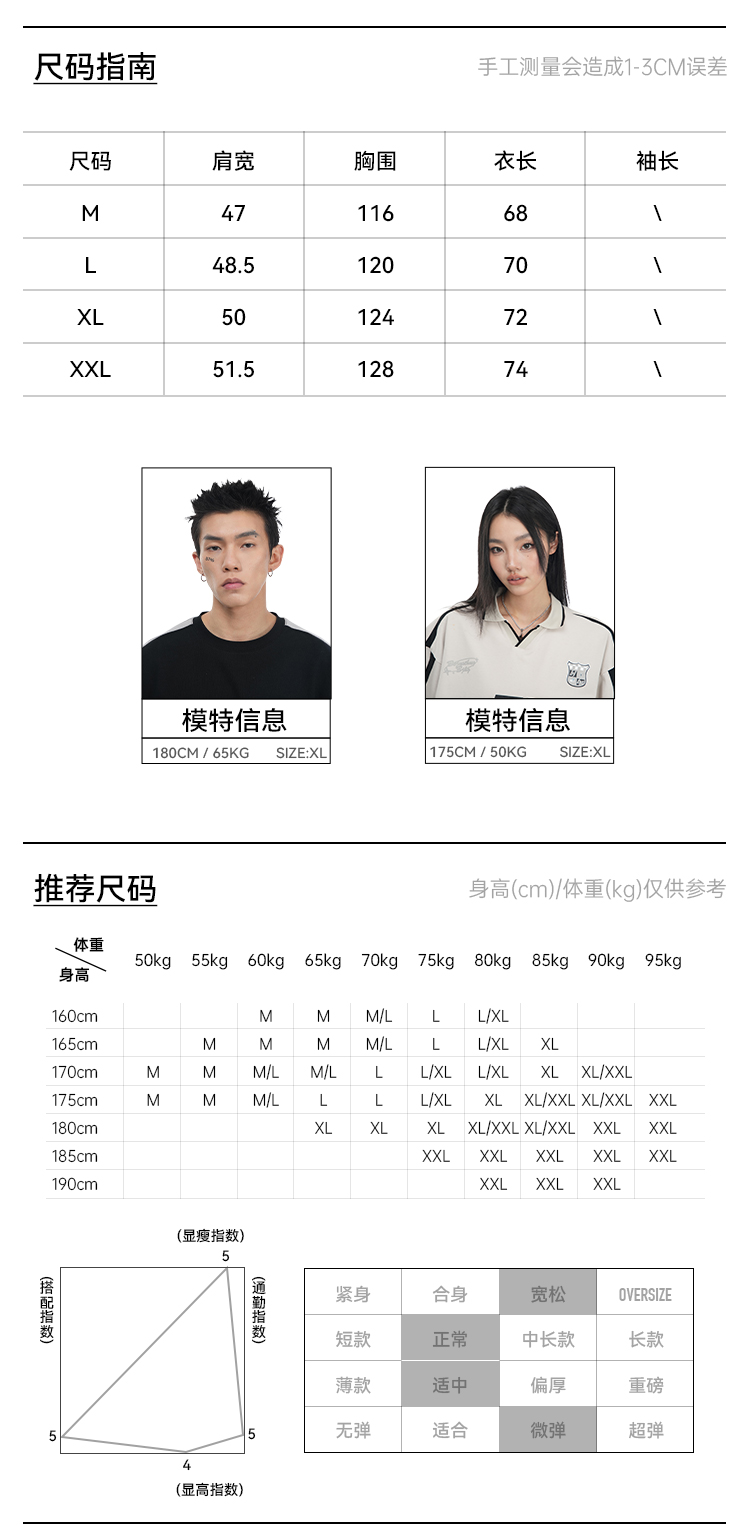 尺码指南

手工测量会造成1-3CM误差

| 尺码 | 肩宽 | 胸围 | 衣长 | 袖长 |
|---|---|---|---|---|
| M | 47 | 116 | 68 | \ |
| L | 48.5 | 120 | 70 | \ |
| XL | 50 | 124 | 72 | \ |
| XXL | 51.5 | 128 | 74 | \ |

模特信息
180CM / 65KG SIZE:XL

模特信息
175CM / 50KG SIZE:XL

推荐尺码

身高(cm)/体重(kg)仅供参考

| 体重 身高 | 50kg | 55kg | 60kg | 65kg | 70kg | 75kg | 80kg | 85kg | 90kg | 95kg |
|---|---|---|---|---|---|---|---|---|---|---|
| 160cm | | | M | M | M/L | L | L/XL | | | |
| 165cm | | M | M | M | M/L | L | L/XL | XL | | |
| 170cm | M | M | M/L | M/L | L | L/XL | L/XL | XL | XL/XXL | |
| 175cm | M | M | M/L | L | L | L/XL | XL | XL/XXL | XL/XXL | XXL |
| 180cm | | | | XL | XL | XL | XL/XXL | XL/XXL | XXL | XXL |
| 185cm | | | | | | XXL | XXL | XXL | XXL | XXL |
| 190cm | | | | | | | XXL | XXL | XXL | |

(显瘦指数)
5
(搭配指数)
(通勤指数)
5
5
4
(显高指数)

| 紧身 | 合身 | 宽松 | OVERSIZE |
|---|---|---|---|
| 短款 | 正常 | 中长款 | 长款 |
| 薄款 | 适中 | 偏厚 | 重磅 |
| 无弹 | 适合 | 微弹 | 超弹 |